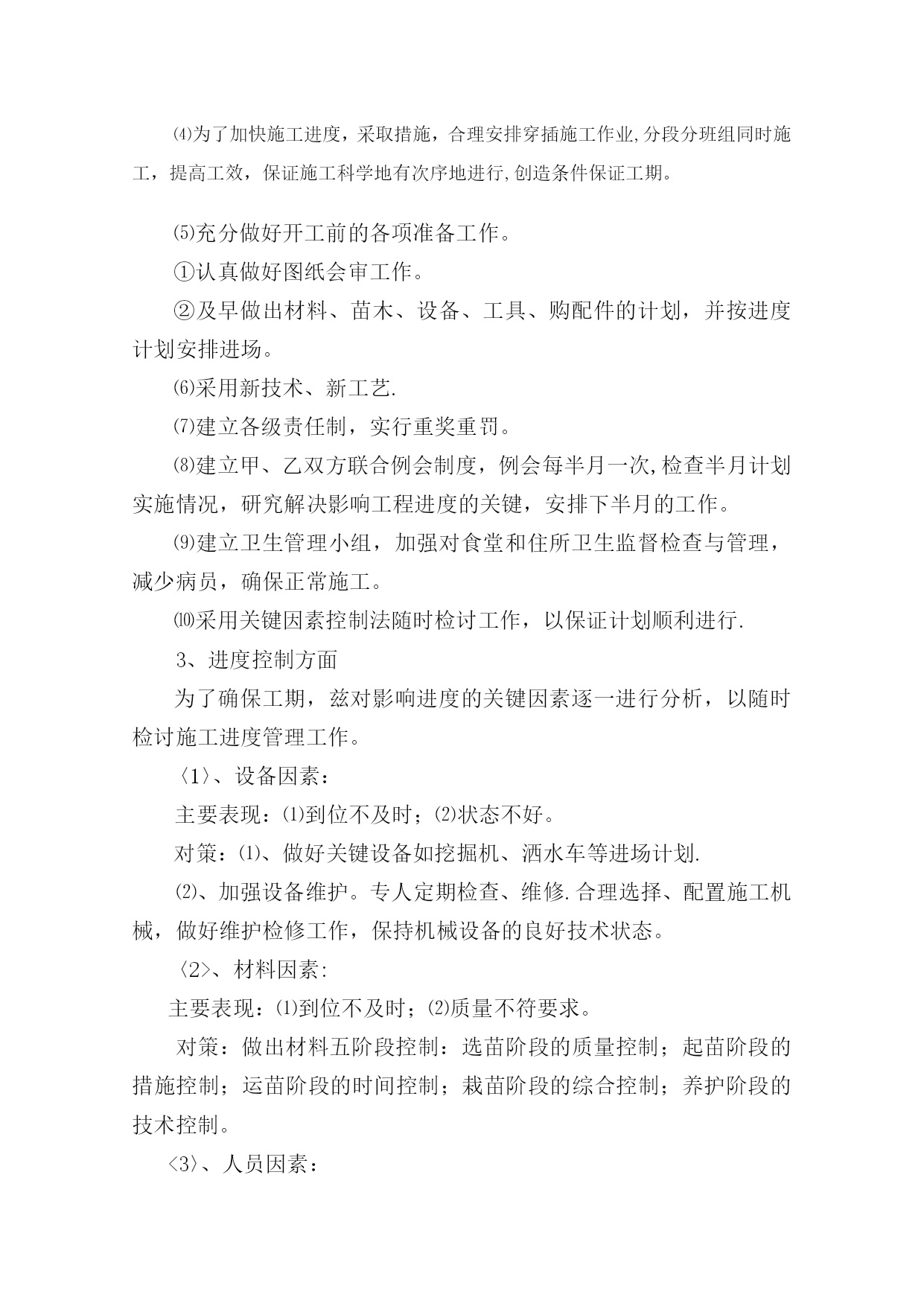 ⑷为了加快施工进度，采取措施，合理安排穿插施工作业,分段分班组同时施工，提高工效，保证施工科学地有次序地进行,创造条件保证工期。

⑸充分做好开工前的各项准备工作。

①认真做好图纸会审工作。

②及早做出材料、苗木、设备、工具、购配件的计划，并按进度计划安排进场。

⑹采用新技术、新工艺.

⑺建立各级责任制，实行重奖重罚。

⑻建立甲、乙双方联合例会制度，例会每半月一次,检查半月计划实施情况，研究解决影响工程进度的关键，安排下半月的工作。

⑼建立卫生管理小组，加强对食堂和住所卫生监督检查与管理，减少病员，确保正常施工。

⑽采用关键因素控制法随时检讨工作，以保证计划顺利进行.

3、进度控制方面

为了确保工期，兹对影响进度的关键因素逐一进行分析，以随时检讨施工进度管理工作。

〈1〉、设备因素：

主要表现：⑴到位不及时；⑵状态不好。

对策：⑴、做好关键设备如挖掘机、洒水车等进场计划.

⑵、加强设备维护。专人定期检查、维修.合理选择、配置施工机械，做好维护检修工作，保持机械设备的良好技术状态。

〈2〉、材料因素:

主要表现：⑴到位不及时；⑵质量不符要求。

对策：做出材料五阶段控制：选苗阶段的质量控制；起苗阶段的措施控制；运苗阶段的时间控制；栽苗阶段的综合控制；养护阶段的技术控制。

〈3〉、人员因素：